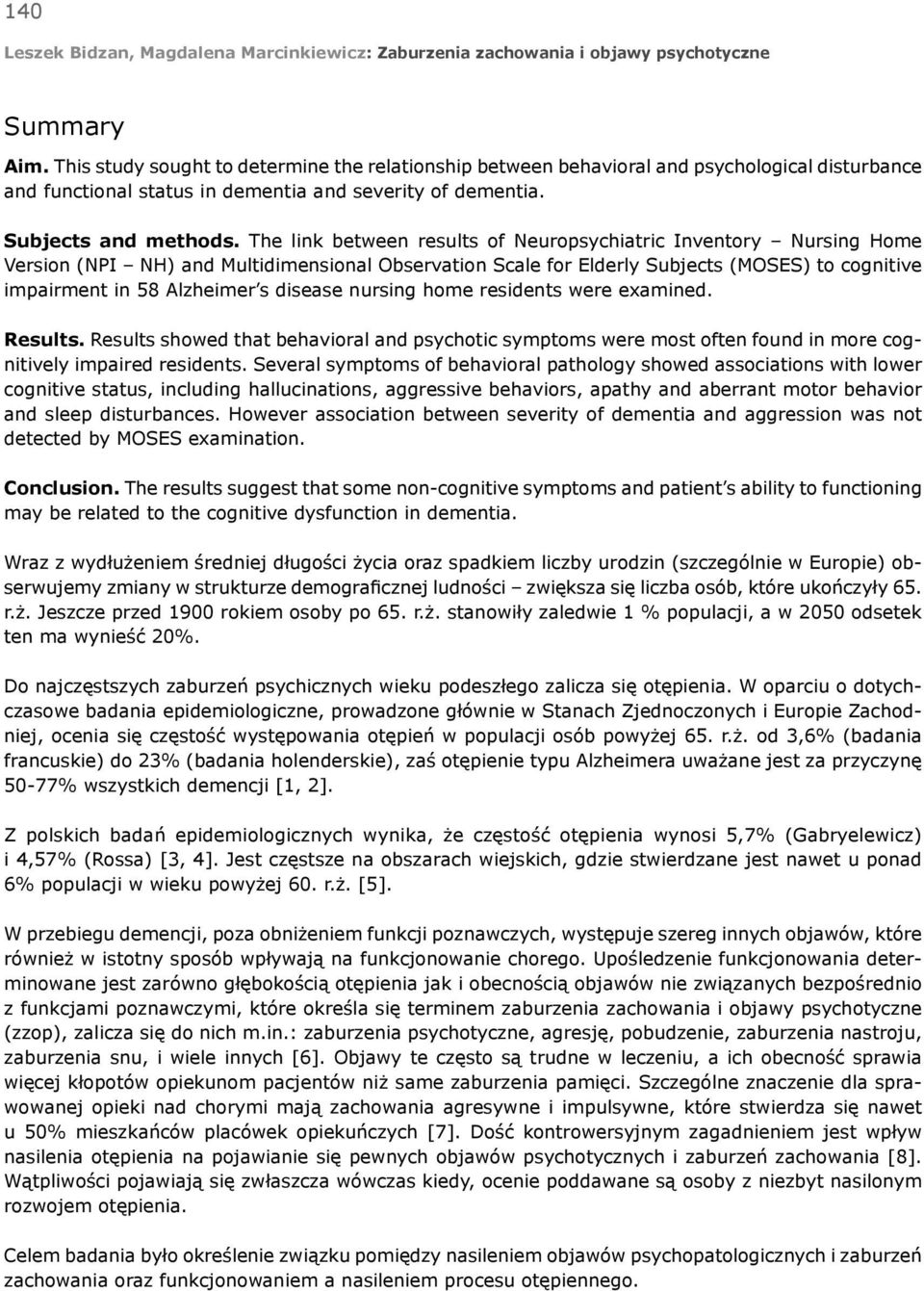 140

Leszek Bidzan, Magdalena Marcinkiewicz: Zaburzenia zachowania i objawy psychotyczne

Summary

Aim. This study sought to determine the relationship between behavioral and psychological disturbance and functional status in dementia and severity of dementia.

Subjects and methods. The link between results of Neuropsychiatric Inventory – Nursing Home Version (NPI – NH) and Multidimensional Observation Scale for Elderly Subjects (MOSES) to cognitive impairment in 58 Alzheimer's disease nursing home residents were examined.

Results. Results showed that behavioral and psychotic symptoms were most often found in more cognitively impaired residents. Several symptoms of behavioral pathology showed associations with lower cognitive status, including hallucinations, aggressive behaviors, apathy and aberrant motor behavior and sleep disturbances. However association between severity of dementia and aggression was not detected by MOSES examination.

Conclusion. The results suggest that some non-cognitive symptoms and patient's ability to functioning may be related to the cognitive dysfunction in dementia.

Wraz z wydłużeniem średniej długości życia oraz spadkiem liczby urodzin (szczególnie w Europie) obserwujemy zmiany w strukturze demograficznej ludności – zwiększa się liczba osób, które ukończyły 65. r.ż. Jeszcze przed 1900 rokiem osoby po 65. r.ż. stanowiły zaledwie 1 % populacji, a w 2050 odsetek ten ma wynieść 20%.

Do najczęstszych zaburzeń psychicznych wieku podeszłego zalicza się otępienia. W oparciu o dotychczasowe badania epidemiologiczne, prowadzone głównie w Stanach Zjednoczonych i Europie Zachodniej, ocenia się częstość występowania otępień w populacji osób powyżej 65. r.ż. od 3,6% (badania francuskie) do 23% (badania holenderskie), zaś otępienie typu Alzheimera uważane jest za przyczynę 50-77% wszystkich demencji [1, 2].

Z polskich badań epidemiologicznych wynika, że częstość otępienia wynosi 5,7% (Gabryelewicz) i 4,57% (Rossa) [3, 4]. Jest częstsze na obszarach wiejskich, gdzie stwierdzane jest nawet u ponad 6% populacji w wieku powyżej 60. r.ż. [5].

W przebiegu demencji, poza obniżeniem funkcji poznawczych, występuje szereg innych objawów, które również w istotny sposób wpływają na funkcjonowanie chorego. Upośledzenie funkcjonowania determinowane jest zarówno głębokością otępienia jak i obecnością objawów nie związanych bezpośrednio z funkcjami poznawczymi, które określa się terminem zaburzenia zachowania i objawy psychotyczne (zzop), zalicza się do nich m.in.: zaburzenia psychotyczne, agresję, pobudzenie, zaburzenia nastroju, zaburzenia snu, i wiele innych [6]. Objawy te często są trudne w leczeniu, a ich obecność sprawia więcej kłopotów opiekunom pacjentów niż same zaburzenia pamięci. Szczególne znaczenie dla sprawowanej opieki nad chorymi mają zachowania agresywne i impulsywne, które stwierdza się nawet u 50% mieszkańców placówek opiekuńczych [7]. Dość kontrowersyjnym zagadnieniem jest wpływ nasilenia otępienia na pojawianie się pewnych objawów psychotycznych i zaburzeń zachowania [8]. Wątpliwości pojawiają się zwłaszcza wówczas kiedy, ocenie poddawane są osoby z niezbyt nasilonym rozwojem otępienia.

Celem badania było określenie związku pomiędzy nasileniem objawów psychopatologicznych i zaburzeń zachowania oraz funkcjonowaniem a nasileniem procesu otępiennego.